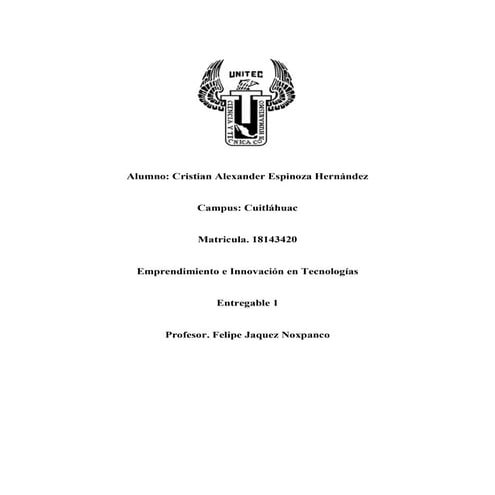 UNITEC

CIENCIA Y TECNICA CON HUMANISMO

Alumno: Cristian Alexander Espinoza Hernández

Campus: Cuitláhuac

Matricula. 18143420

Emprendimiento e Innovación en Tecnologías

Entregable 1

Profesor. Felipe Jaquez Noxpanco